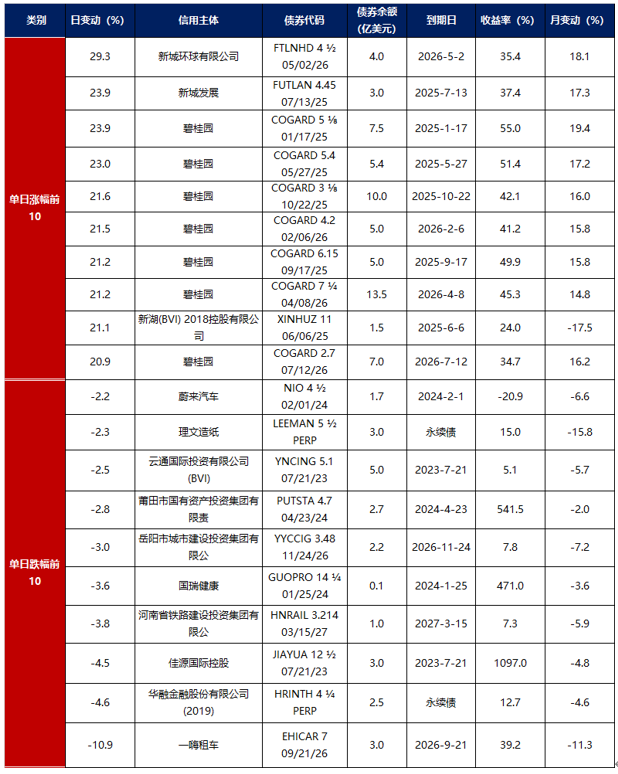 | 类别 | 日变动（%） | 信用主体 | 债券代码 | 债券余额（亿美元） | 到期日 | 收益率（%） | 月变动（%） |
|---|---|---|---|---|---|---|---|
| 单日涨幅前10 | 29.3 | 新城环球有限公司 | FTLNHD 4 ½ 05/02/26 | 4.0 | 2026-5-2 | 35.4 | 18.1 |
| | 23.9 | 新城发展 | FUTLAN 4.45 07/13/25 | 3.0 | 2025-7-13 | 37.4 | 17.3 |
| | 23.9 | 碧桂园 | COGARD 5 ⅛ 01/17/25 | 7.5 | 2025-1-17 | 55.0 | 19.4 |
| | 23.0 | 碧桂园 | COGARD 5.4 05/27/25 | 5.4 | 2025-5-27 | 51.4 | 17.2 |
| | 21.6 | 碧桂园 | COGARD 3 ⅛ 10/22/25 | 10.0 | 2025-10-22 | 42.1 | 16.0 |
| | 21.5 | 碧桂园 | COGARD 4.2 02/06/26 | 5.0 | 2026-2-6 | 41.2 | 15.8 |
| | 21.2 | 碧桂园 | COGARD 6.15 09/17/25 | 5.0 | 2025-9-17 | 49.9 | 15.8 |
| | 21.2 | 碧桂园 | COGARD 7 ¼ 04/08/26 | 13.5 | 2026-4-8 | 45.3 | 14.8 |
| | 21.1 | 新湖(BVI) 2018控股有限公司 | XINHUZ 11 06/06/25 | 1.5 | 2025-6-6 | 24.0 | -17.5 |
| | 20.9 | 碧桂园 | COGARD 2.7 07/12/26 | 7.0 | 2026-7-12 | 34.7 | 16.2 |
| 单日跌幅前10 | -2.2 | 蔚来汽车 | NIO 4 ½ 02/01/24 | 1.7 | 2024-2-1 | -20.9 | -6.6 |
| | -2.3 | 理文造纸 | LEEMAN 5 ½ PERP | 3.0 | 永续债 | 15.0 | -15.8 |
| | -2.5 | 云通国际投资有限公司(BVI) | YNCING 5.1 07/21/23 | 5.0 | 2023-7-21 | 5.1 | -5.7 |
| | -2.8 | 莆田市国有资产投资集团有限责 | PUTSTA 4.7 04/23/24 | 2.7 | 2024-4-23 | 541.5 | -2.0 |
| | -3.0 | 岳阳市城市建设投资集团有限公 | YYCCIG 3.48 11/24/26 | 2.2 | 2026-11-24 | 7.8 | -7.2 |
| | -3.6 | 国瑞健康 | GUOPRO 14 ¼ 01/25/24 | 0.1 | 2024-1-25 | 471.0 | -3.6 |
| | -3.8 | 河南省铁路建设投资集团有限公 | HNRAIL 3.214 03/15/27 | 1.0 | 2027-3-15 | 7.3 | -5.9 |
| | -4.5 | 佳源国际控股 | JIAYUA 12 ½ 07/21/23 | 3.0 | 2023-7-21 | 1097.0 | -4.8 |
| | -4.6 | 华融金融股份有限公司(2019) | HRINTH 4 ¼ PERP | 2.5 | 永续债 | 12.7 | -4.6 |
| | -10.9 | 一嗨租车 | EHICAR 7 09/21/26 | 3.0 | 2026-9-21 | 39.2 | -11.3 |